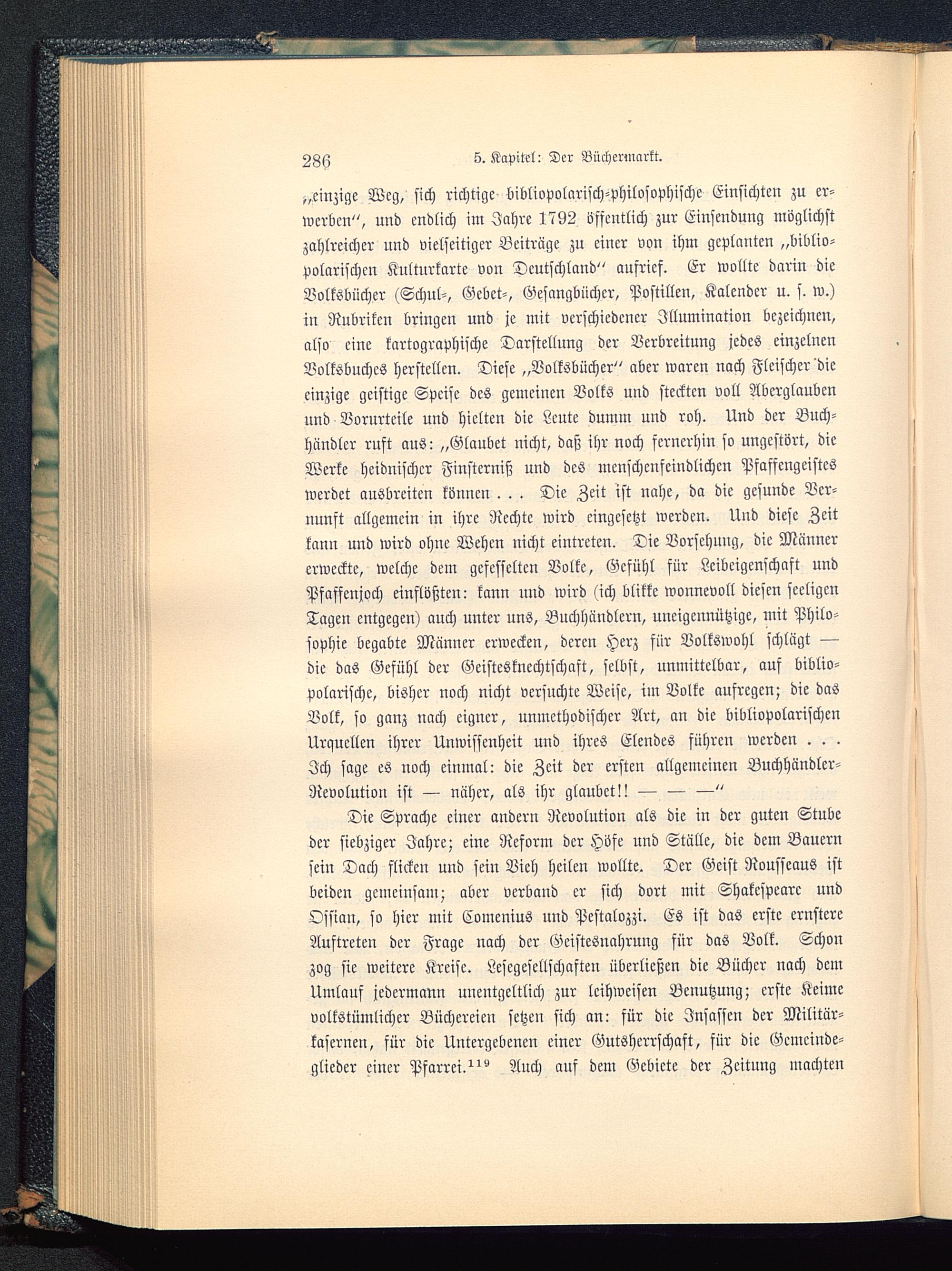 286 5. Kapitel: Der Büchermarkt.

„einzige Weg, sich richtige bibliopolarisch-philosophische Einsichten zu erwerben“, und endlich im Jahre 1792 öffentlich zur Einsendung möglichst zahlreicher und vielseitiger Beiträge zu einer von ihm geplanten „bibliopolarischen Kulturkarte von Deutschland“ aufrief. Er wollte darin die Volksbücher (Schul-, Gebet-, Gesangbücher, Postillen, Kalender u. s. w.) in Rubriken bringen und je mit verschiedener Illumination bezeichnen, also eine kartographische Darstellung der Verbreitung jedes einzelnen Volksbuches herstellen. Diese „Volksbücher“ aber waren nach Fleischer die einzige geistige Speise des gemeinen Volks und steckten voll Aberglauben und Vorurteile und hielten die Leute dumm und roh. Und der Buchhändler ruft aus: „Glaubet nicht, daß ihr noch fernerhin so ungestört, die Werke heidnischer Finsterniß und des menschenfeindlichen Pfaffengeistes werdet ausbreiten können . . . Die Zeit ist nahe, da die gesunde Vernunft allgemein in ihre Rechte wird eingesetzt werden. Und diese Zeit kann und wird ohne Wehen nicht eintreten. Die Vorsehung, die Männer erweckte, welche dem gefesselten Volke, Gefühl für Leibeigenschaft und Pfaffenjoch einflößten: kann und wird (ich blikke wonnevoll diesen seeligen Tagen entgegen) auch unter uns, Buchhändlern, uneigennützige, mit Philosophie begabte Männer erwecken, deren Herz für Volkswohl schlägt — die das Gefühl der Geistesknechtschaft, selbst, unmittelbar, auf bibliopolarische, bisher noch nicht versuchte Weise, im Volke aufregen; die das Volk, so ganz nach eigner, unmethodischer Art, an die bibliopolarischen Urquellen ihrer Unwissenheit und ihres Elendes führen werden . . . Ich sage es noch einmal: die Zeit der ersten allgemeinen Buchhändler-Revolution ist — näher, als ihr glaubet!! — — —“

Die Sprache einer andern Revolution als die in der guten Stube der siebziger Jahre; eine Reform der Höfe und Ställe, die dem Bauern sein Dach flicken und sein Vieh heilen wollte. Der Geist Rousseaus ist beiden gemeinsam; aber verband er sich dort mit Shakespeare und Ossian, so hier mit Comenius und Pestalozzi. Es ist das erste ernstere Auftreten der Frage nach der Geistesnahrung für das Volk. Schon zog sie weitere Kreise. Lesegesellschaften überließen die Bücher nach dem Umlauf jedermann unentgeltlich zur leihweisen Benutzung; erste Keime volkstümlicher Büchereien setzen sich an: für die Insassen der Militärkasernen, für die Untergebenen einer Gutsherrschaft, für die Gemeindeglieder einer Pfarrei.$^{119}$ Auch auf dem Gebiete der Zeitung machten